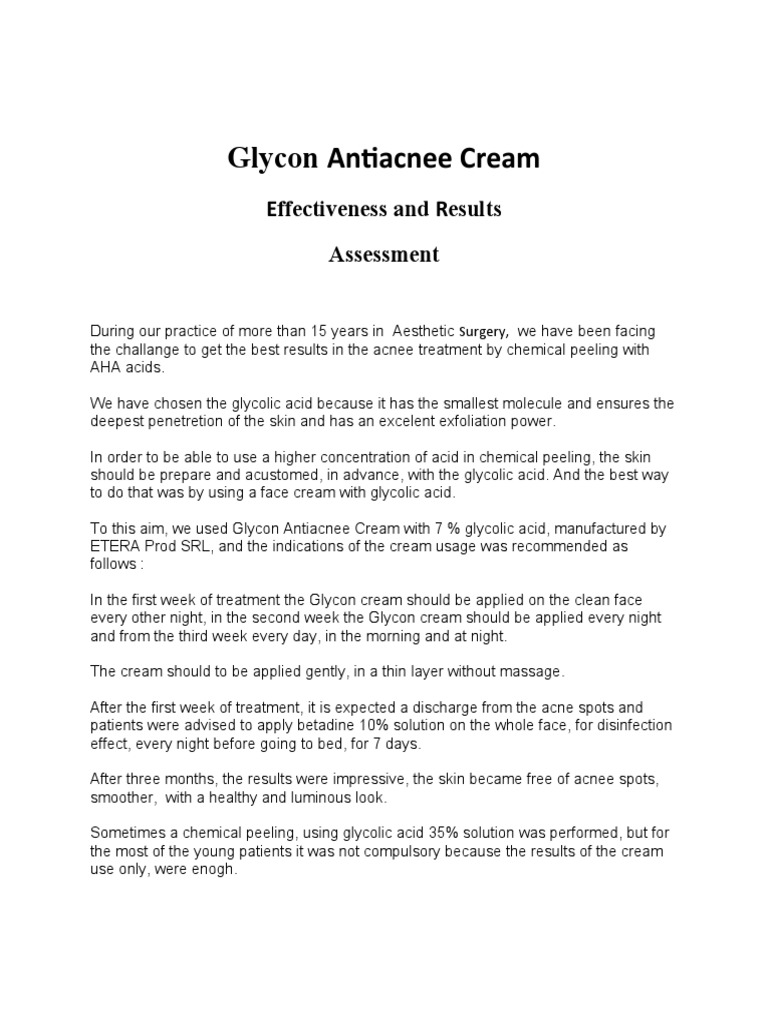 Glycon Antiacnee Cream

Effectiveness and Results

Assessment

During our practice of more than 15 years in Aesthetic Surgery, we have been facing the challange to get the best results in the acnee treatment by chemical peeling with AHA acids.

We have chosen the glycolic acid because it has the smallest molecule and ensures the deepest penetretion of the skin and has an excelent exfoliation power.

In order to be able to use a higher concentration of acid in chemical peeling, the skin should be prepare and acustomed, in advance, with the glycolic acid. And the best way to do that was by using a face cream with glycolic acid.

To this aim, we used Glycon Antiacnee Cream with 7 % glycolic acid, manufactured by ETERA Prod SRL, and the indications of the cream usage was recommended as follows :

In the first week of treatment the Glycon cream should be applied on the clean face every other night, in the second week the Glycon cream should be applied every night and from the third week every day, in the morning and at night.

The cream should to be applied gently, in a thin layer without massage.

After the first week of treatment, it is expected a discharge from the acne spots and patients were advised to apply betadine 10% solution on the whole face, for disinfection effect, every night before going to bed, for 7 days.

After three months, the results were impressive, the skin became free of acnee spots, smoother, with a healthy and luminous look.

Sometimes a chemical peeling, using glycolic acid 35% solution was performed, but for the most of the young patients it was not compulsory because the results of the cream use only, were enogh.